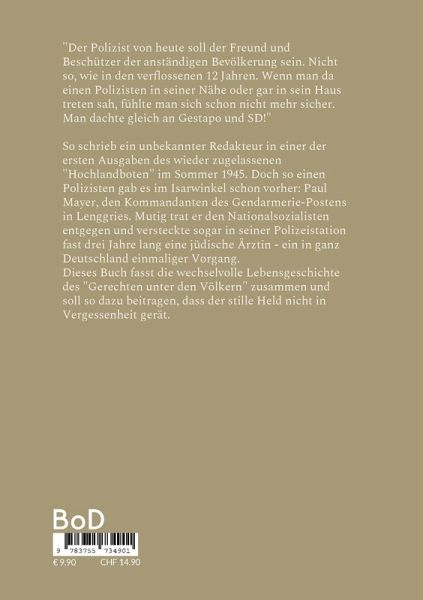 "Der Polizist von heute soll der Freund und Beschützer der anständigen Bevölkerung sein. Nicht so, wie in den verflossenen 12 Jahren. Wenn man da einen Polizisten in seiner Nähe oder gar in sein Haus treten sah, fühlte man sich schon nicht mehr sicher. Man dachte gleich an Gestapo und SD!"

So schrieb ein unbekannter Redakteur in einer der ersten Ausgaben des wieder zugelassenen "Hochlandboten" im Sommer 1945. Doch so einen Polizisten gab es im Isarwinkel schon vorher: Paul Mayer, den Kommandanten des Gendarmerie-Postens in Lenggries. Mutig trat er den Nationalsozialisten entgegen und versteckte sogar in seiner Polizeistation fast drei Jahre lang eine jüdische Ärztin - ein in ganz Deutschland einmaliger Vorgang.
Dieses Buch fasst die wechselvolle Lebensgeschichte des "Gerechten unter den Völkern" zusammen und soll so dazu beitragen, dass der stille Held nicht in Vergessenheit gerät.

BoD

9 783755 734901

€ 9.90 CHF 14.90